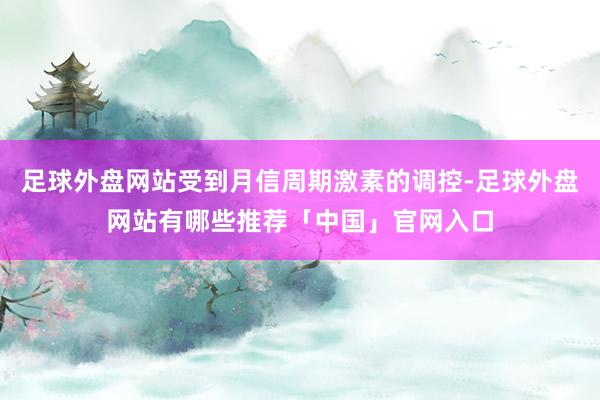 足球外盘网站受到月信周期激素的调控-足球外盘网站有哪些推荐「中国」官网入口